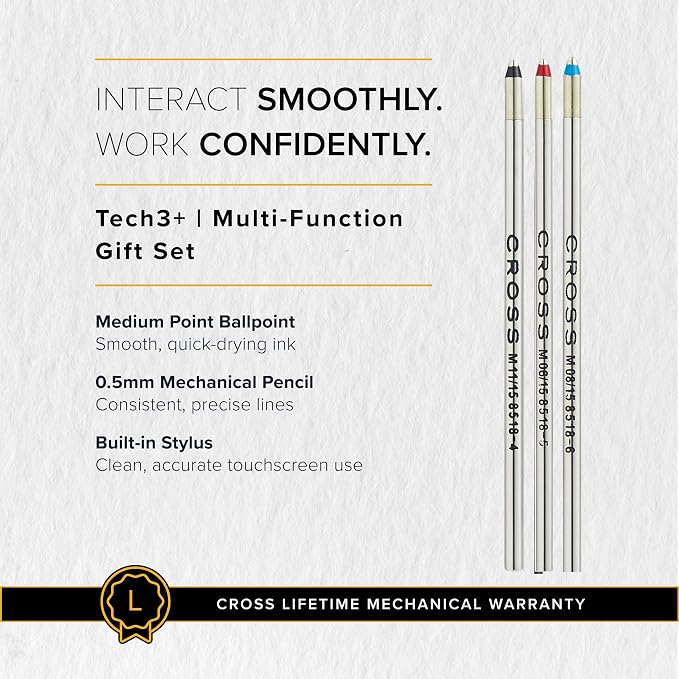 INTERACT SMOOTHLY.
WORK CONFIDENTLY.

Tech3+ | Multi-Function Gift Set

Medium Point Ballpoint
Smooth, quick-drying ink

0.5mm Mechanical Pencil
Consistent, precise lines

Built-in Stylus
Clean, accurate touchscreen use

CROSS M11/15 8518-4

CROSS M06/15 8518-5

CROSS M06/15 8518-6

L

CROSS LIFETIME MECHANICAL WARRANTY